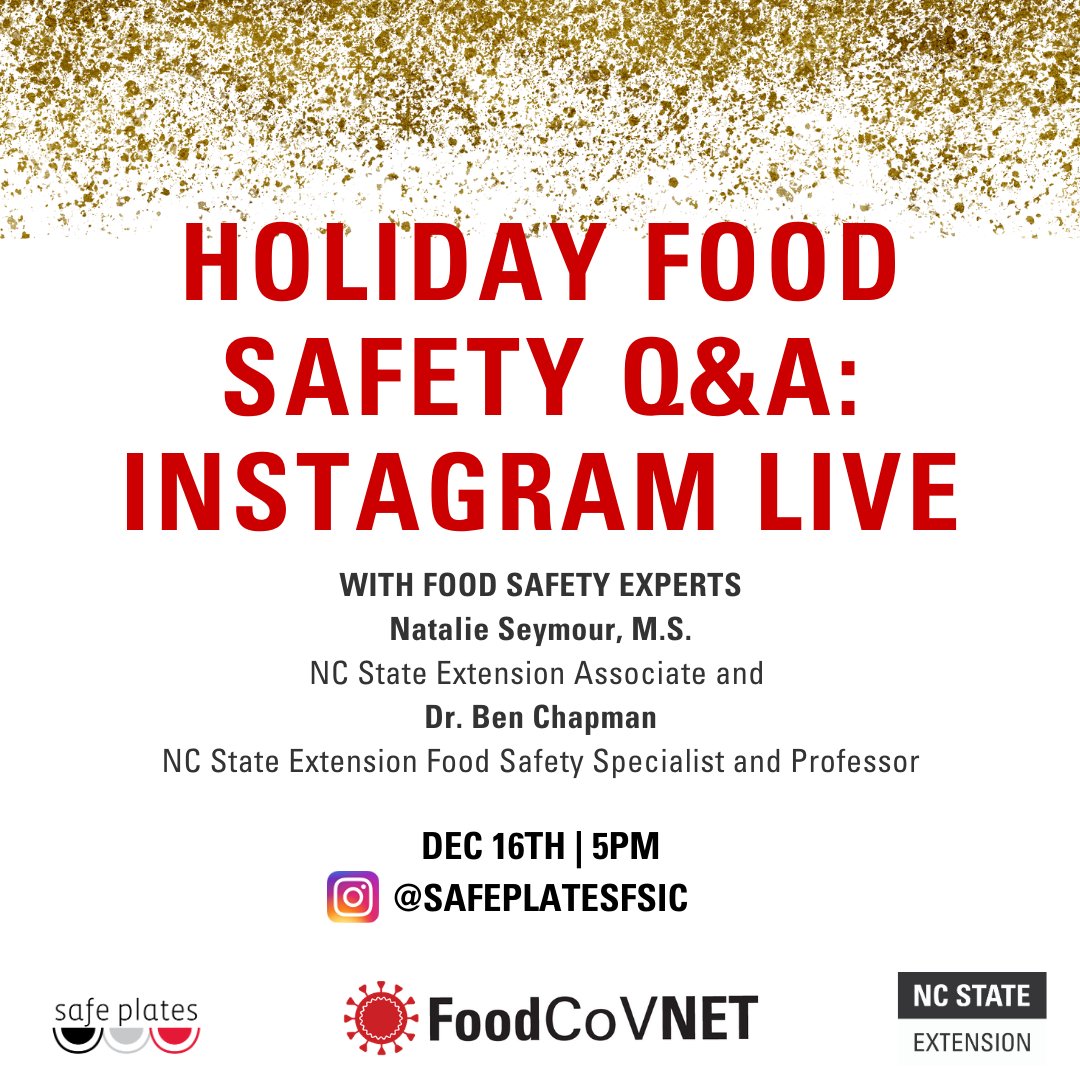 HOLIDAY FOOD SAFETY Q&A: INSTAGRAM LIVE

WITH FOOD SAFETY EXPERTS
Natalie Seymour, M.S.
NC State Extension Associate and
Dr. Ben Chapman
NC State Extension Food Safety Specialist and Professor

DEC 16TH | 5PM
@SAFEPLATESFSIC

safe plates

FoodCoVNET

NC STATE
EXTENSION